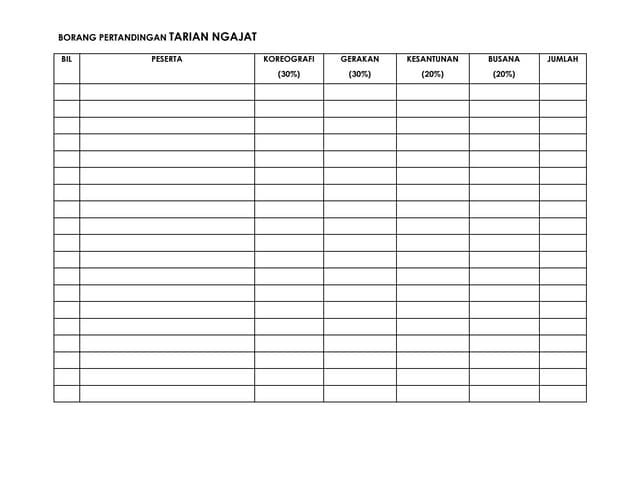 BORANG PERTANDINGAN TARIAN NGAJAT

| BIL | PESERTA | KOREOGRAFI (30%) | GERAKAN (30%) | KESANTUNAN (20%) | BUSANA (20%) | JUMLAH |
|---|---|---|---|---|---|---|
| | | | | | | |
| | | | | | | |
| | | | | | | |
| | | | | | | |
| | | | | | | |
| | | | | | | |
| | | | | | | |
| | | | | | | |
| | | | | | | |
| | | | | | | |
| | | | | | | |
| | | | | | | |
| | | | | | | |
| | | | | | | |
| | | | | | | |
| | | | | | | |
| | | | | | | |
| | | | | | | |
| | | | | | | |